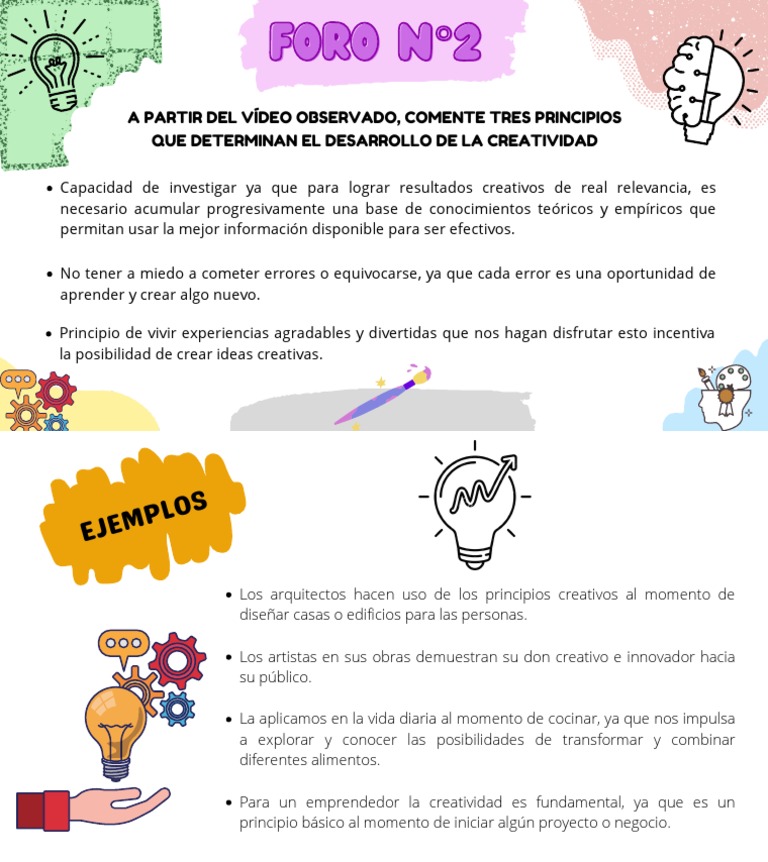 FORO N°2

A PARTIR DEL VÍDEO OBSERVADO, COMENTE TRES PRINCIPIOS QUE DETERMINAN EL DESARROLLO DE LA CREATIVIDAD

• Capacidad de investigar ya que para lograr resultados creativos de real relevancia, es necesario acumular progresivamente una base de conocimientos teóricos y empíricos que permitan usar la mejor información disponible para ser efectivos.

• No tener a miedo a cometer errores o equivocarse, ya que cada error es una oportunidad de aprender y crear algo nuevo.

• Principio de vivir experiencias agradables y divertidas que nos hagan disfrutar esto incentiva la posibilidad de crear ideas creativas.

EJEMPLOS

• Los arquitectos hacen uso de los principios creativos al momento de diseñar casas o edificios para las personas.

• Los artistas en sus obras demuestran su don creativo e innovador hacia su público.

• La aplicamos en la vida diaria al momento de cocinar, ya que nos impulsa a explorar y conocer las posibilidades de transformar y combinar diferentes alimentos.

• Para un emprendedor la creatividad es fundamental, ya que es un principio básico al momento de iniciar algún proyecto o negocio.